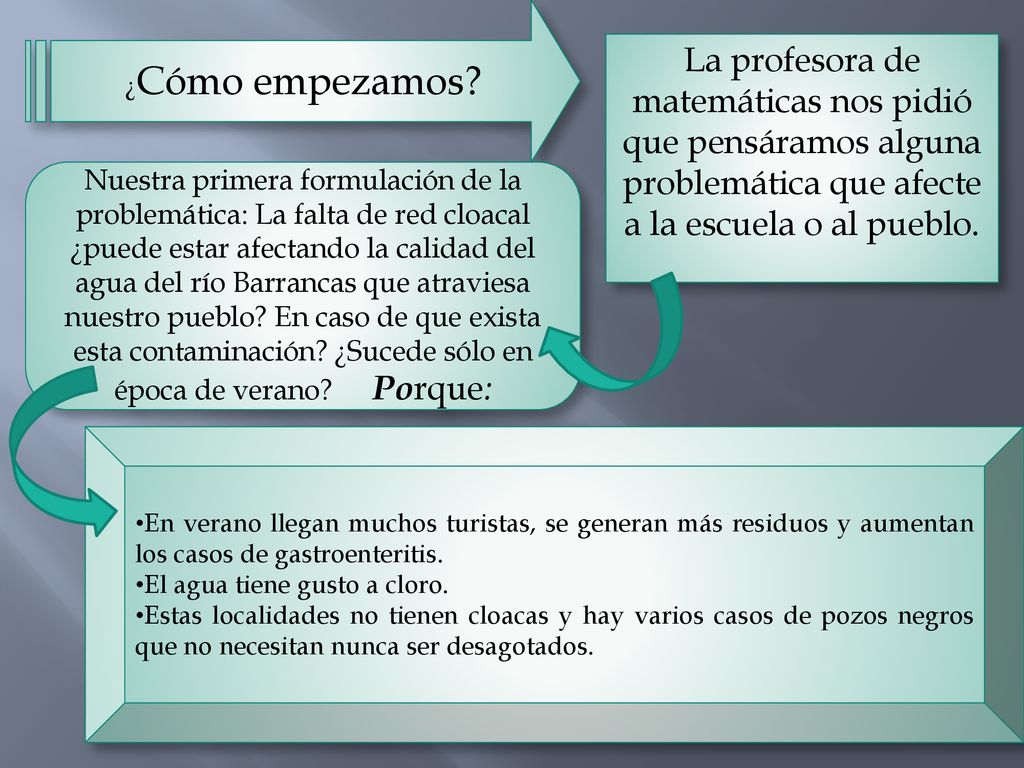 ¿Cómo empezamos?

La profesora de matemáticas nos pidió que pensáramos alguna problemática que afecte a la escuela o al pueblo.

Nuestra primera formulación de la problemática: La falta de red cloacal ¿puede estar afectando la calidad del agua del río Barrancas que atraviesa nuestro pueblo? En caso de que exista esta contaminación? ¿Sucede sólo en época de verano? Porque:

•En verano llegan muchos turistas, se generan más residuos y aumentan los casos de gastroenteritis.
•El agua tiene gusto a cloro.
•Estas localidades no tienen cloacas y hay varios casos de pozos negros que no necesitan nunca ser desagotados.